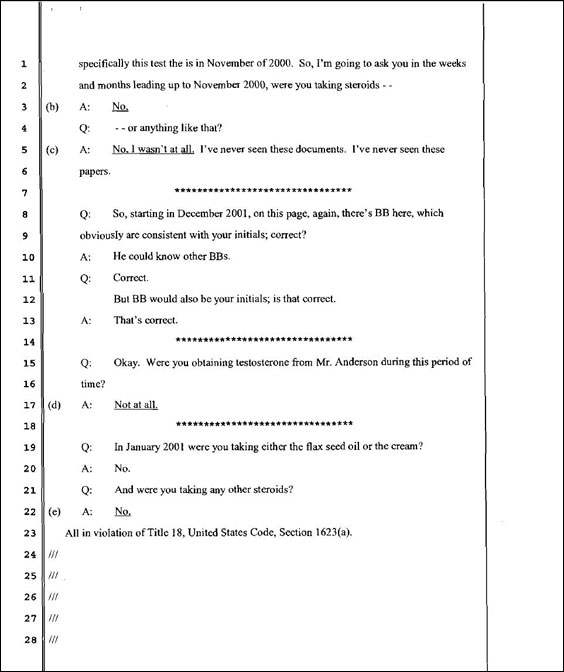 1 specifically this test the is in November of 2000. So, I'm going to ask you in the weeks
2 and months leading up to November 2000, were you taking steroids - -
3 (b) A: No.
4 Q: - - or anything like that?
5 (c) A: No, I wasn't at all. I've never seen these documents. I've never seen these
6 papers.
7 ********************************
8 Q: So, starting in December 2001, on this page, again, there's BB here, which
9 obviously are consistent with your initials; correct?
10 A: He could know other BBs.
11 Q: Correct.
12 But BB would also be your initials; is that correct.
13 A: That's correct.
14 ********************************
15 Q: Okay. Were you obtaining testosterone from Mr. Anderson during this period of
16 time?
17 (d) A: Not at all.
18 ********************************
19 Q: In January 2001 were you taking either the flax seed oil or the cream?
20 A: No.
21 Q: And were you taking any other steroids?
22 (e) A: No.
23 All in violation of Title 18, United States Code, Section 1623(a).
24 ///
25 ///
26 ///
27 ///
28 ///